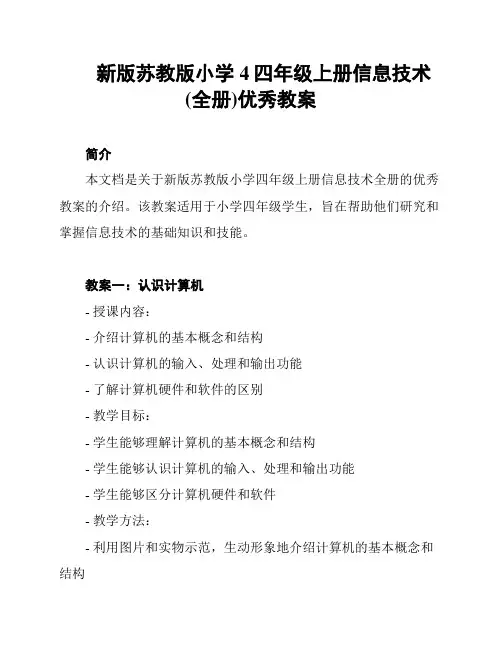 新版苏教版小学 4 四年级上册信息技术(全册)优秀教案

简介

本文档是关于新版苏教版小学四年级上册信息技术全册的优秀教案的介绍。该教案适用于小学四年级学生，旨在帮助他们研究和掌握信息技术的基础知识和技能。

教案一：认识计算机

- 授课内容：

- 介绍计算机的基本概念和结构

- 认识计算机的输入、处理和输出功能

- 了解计算机硬件和软件的区别

- 教学目标：

- 学生能够理解计算机的基本概念和结构

- 学生能够认识计算机的输入、处理和输出功能

- 学生能够区分计算机硬件和软件

- 教学方法：

- 利用图片和实物示范，生动形象地介绍计算机的基本概念和结构